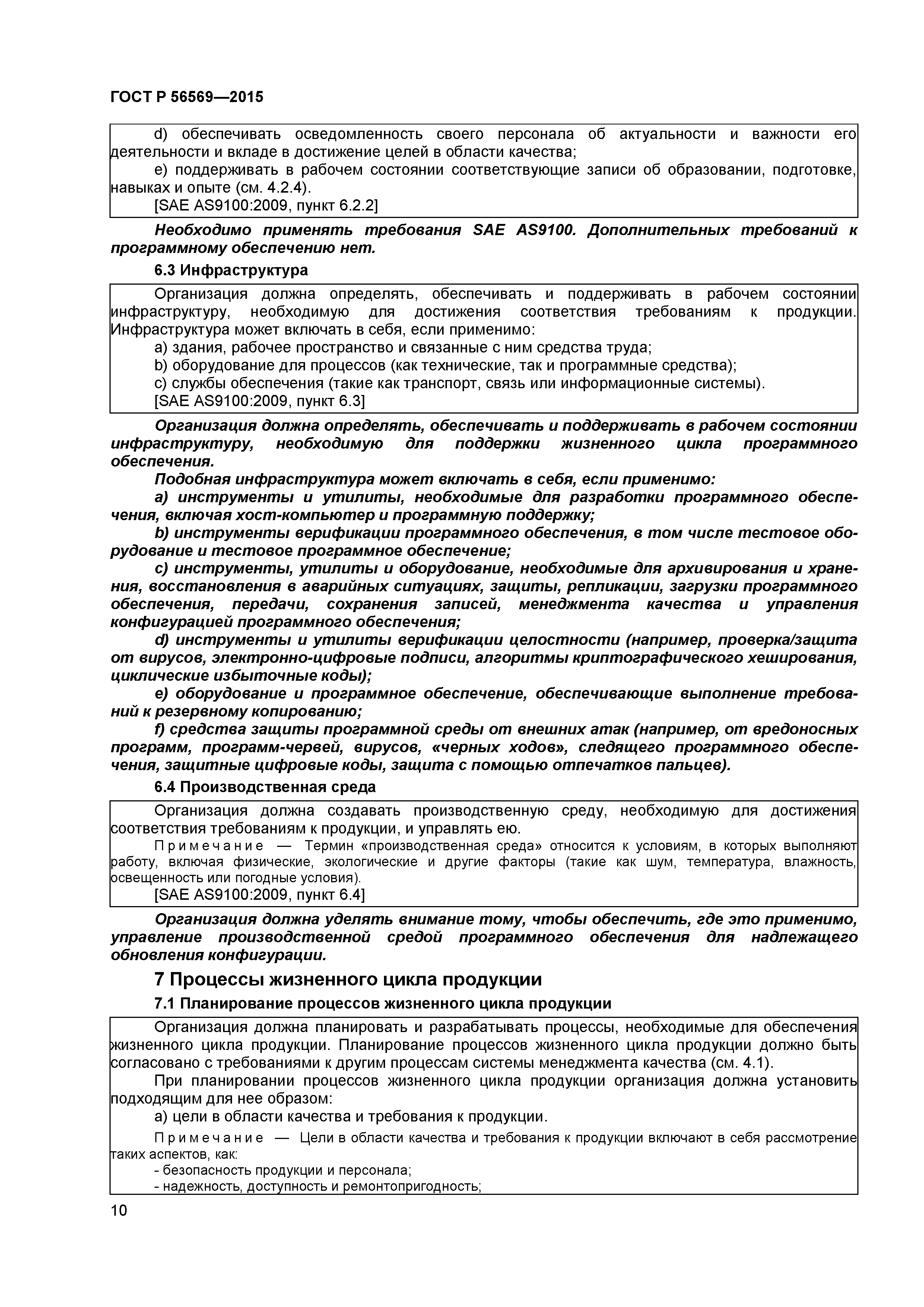 ГОСТ Р 56569—2015

d) обеспечивать осведомленность своего персонала об актуальности и важности его деятельности и вкладе в достижение целей в области качества;

e) поддерживать в рабочем состоянии соответствующие записи об образовании, подготовке, навыках и опыте (см. 4.2.4).

[SAE AS9100:2009, пункт 6.2.2]

Необходимо применять требования SAE AS9100. Дополнительных требований к программному обеспечению нет.

6.3 Инфраструктура

Организация должна определять, обеспечивать и поддерживать в рабочем состоянии инфраструктуру, необходимую для достижения соответствия требованиям к продукции. Инфраструктура может включать в себя, если применимо:

a) здания, рабочее пространство и связанные с ним средства труда;

b) оборудование для процессов (как технические, так и программные средства);

c) службы обеспечения (такие как транспорт, связь или информационные системы).

[SAE AS9100:2009, пункт 6.3]

Организация должна определять, обеспечивать и поддерживать в рабочем состоянии инфраструктуру, необходимую для поддержки жизненного цикла программного обеспечения.

Подобная инфраструктура может включать в себя, если применимо:

a) инструменты и утилиты, необходимые для разработки программного обеспечения, включая хост-компьютер и программную поддержку;

b) инструменты верификации программного обеспечения, в том числе тестовое оборудование и тестовое программное обеспечение;

c) инструменты, утилиты и оборудование, необходимые для архивирования и хранения, восстановления в аварийных ситуациях, защиты, репликации, загрузки программного обеспечения, передачи, сохранения записей, менеджмента качества и управления конфигурацией программного обеспечения;

d) инструменты и утилиты верификации целостности (например, проверка/защита от вирусов, электронно-цифровые подписи, алгоритмы криптографического хеширования, циклические избыточные коды);

e) оборудование и программное обеспечение, обеспечивающие выполнение требований к резервному копированию;

f) средства защиты программной среды от внешних атак (например, от вредоносных программ, программ-червей, вирусов, «черных ходов», следящего программного обеспечения, защитные цифровые коды, защита с помощью отпечатков пальцев).

6.4 Производственная среда

Организация должна создавать производственную среду, необходимую для достижения соответствия требованиям к продукции, и управлять ею.

Примечание — Термин «производственная среда» относится к условиям, в которых выполняют работу, включая физические, экологические и другие факторы (такие как шум, температура, влажность, освещенность или погодные условия).

[SAE AS9100:2009, пункт 6.4]

Организация должна уделять внимание тому, чтобы обеспечить, где это применимо, управление производственной средой программного обеспечения для надлежащего обновления конфигурации.

7 Процессы жизненного цикла продукции

7.1 Планирование процессов жизненного цикла продукции

Организация должна планировать и разрабатывать процессы, необходимые для обеспечения жизненного цикла продукции. Планирование процессов жизненного цикла продукции должно быть согласовано с требованиями к другим процессам системы менеджмента качества (см. 4.1).

При планировании процессов жизненного цикла продукции организация должна установить подходящим для нее образом:

a) цели в области качества и требования к продукции.

Примечание — Цели в области качества и требования к продукции включают в себя рассмотрение таких аспектов, как:

- безопасность продукции и персонала;

- надежность, доступность и ремонтопригодность;

10